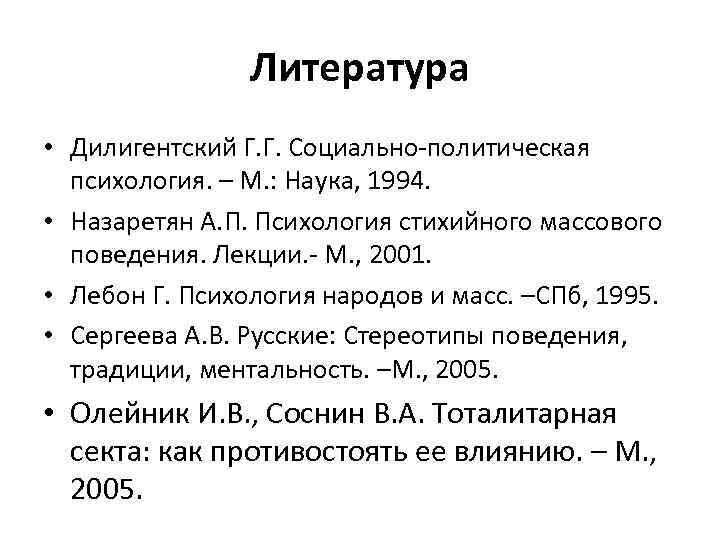 Литература

• Дилигентский Г.Г. Социально-политическая психология. – М.: Наука, 1994.
• Назаретян А.П. Психология стихийного массового поведения. Лекции.- М., 2001.
• Лебон Г. Психология народов и масс. –СПб, 1995.
• Сергеева А.В. Русские: Стереотипы поведения, традиции, ментальность. –М., 2005.
• Олейник И.В., Соснин В.А. Тоталитарная секта: как противостоять ее влиянию. – М., 2005.